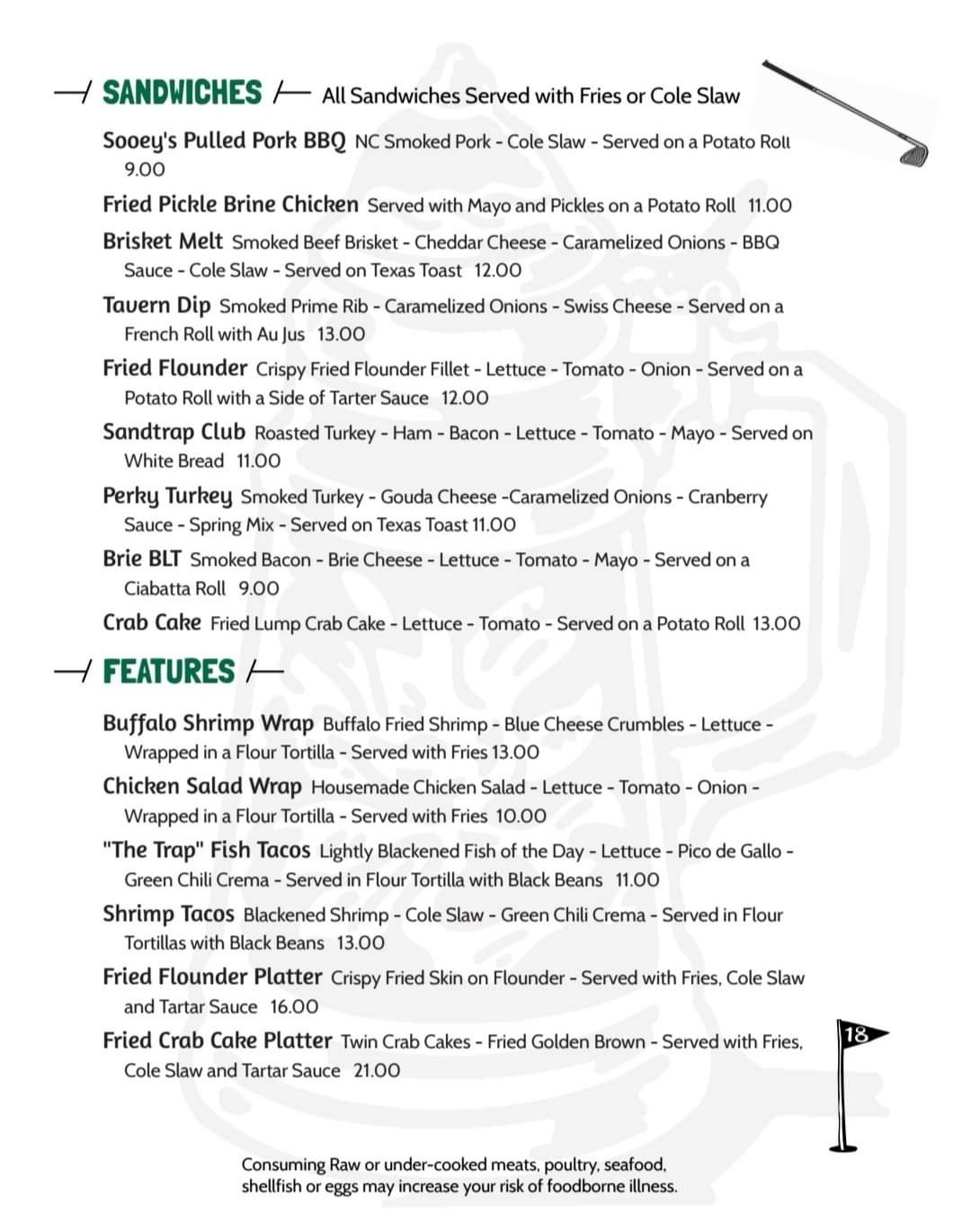 SANDWICHES All Sandwiches Served with Fries or Cole Slaw

Sooey's Pulled Pork BBQ NC Smoked Pork - Cole Slaw - Served on a Potato Roll 9.00

Fried Pickle Brine Chicken Served with Mayo and Pickles on a Potato Roll 11.00

Brisket Melt Smoked Beef Brisket - Cheddar Cheese - Caramelized Onions - BBQ Sauce - Cole Slaw - Served on Texas Toast 12.00

Tavern Dip Smoked Prime Rib - Caramelized Onions - Swiss Cheese - Served on a French Roll with Au Jus 13.00

Fried Flounder Crispy Fried Flounder Fillet - Lettuce - Tomato - Onion - Served on a Potato Roll with a Side of Tarter Sauce 12.00

Sandtrap Club Roasted Turkey - Ham - Bacon - Lettuce - Tomato - Mayo - Served on White Bread 11.00

Perky Turkey Smoked Turkey - Gouda Cheese -Caramelized Onions - Cranberry Sauce - Spring Mix - Served on Texas Toast 11.00

Brie BLT Smoked Bacon - Brie Cheese - Lettuce - Tomato - Mayo - Served on a Ciabatta Roll 9.00

Crab Cake Fried Lump Crab Cake - Lettuce - Tomato - Served on a Potato Roll 13.00

FEATURES

Buffalo Shrimp Wrap Buffalo Fried Shrimp - Blue Cheese Crumbles - Lettuce - Wrapped in a Flour Tortilla - Served with Fries 13.00

Chicken Salad Wrap Housemade Chicken Salad - Lettuce - Tomato - Onion - Wrapped in a Flour Tortilla - Served with Fries 10.00

"The Trap" Fish Tacos Lightly Blackened Fish of the Day - Lettuce - Pico de Gallo - Green Chili Crema - Served in Flour Tortilla with Black Beans 11.00

Shrimp Tacos Blackened Shrimp - Cole Slaw - Green Chili Crema - Served in Flour Tortillas with Black Beans 13.00

Fried Flounder Platter Crispy Fried Skin on Flounder - Served with Fries, Cole Slaw and Tartar Sauce 16.00

Fried Crab Cake Platter Twin Crab Cakes - Fried Golden Brown - Served with Fries, Cole Slaw and Tartar Sauce 21.00

18

Consuming Raw or under-cooked meats, poultry, seafood, shellfish or eggs may increase your risk of foodborne illness.